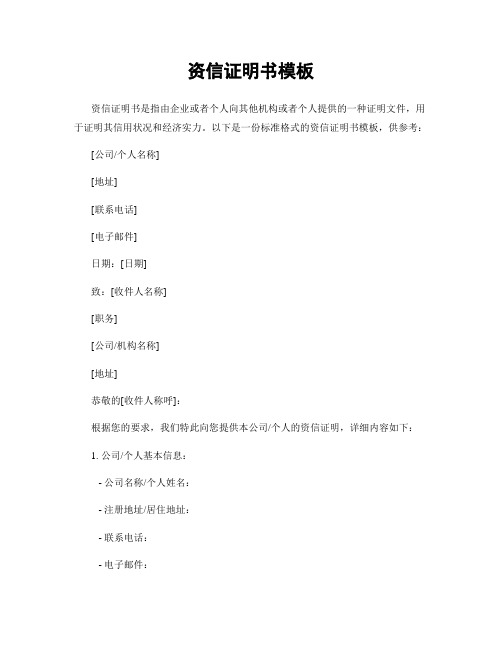 资信证明书模板

资信证明书是指由企业或者个人向其他机构或者个人提供的一种证明文件，用于证明其信用状况和经济实力。以下是一份标准格式的资信证明书模板，供参考：

[公司/个人名称]

[地址]

[联系电话]

[电子邮件]

日期：[日期]

致：[收件人名称]

[职务]

[公司/机构名称]

[地址]

恭敬的[收件人称呼]：

根据您的要求，我们特此向您提供本公司/个人的资信证明，详细内容如下：

1. 公司/个人基本信息：

- 公司名称/个人姓名：

- 注册地址/居住地址：

- 联系电话：

- 电子邮件：